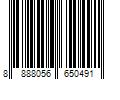 8 888056 650491